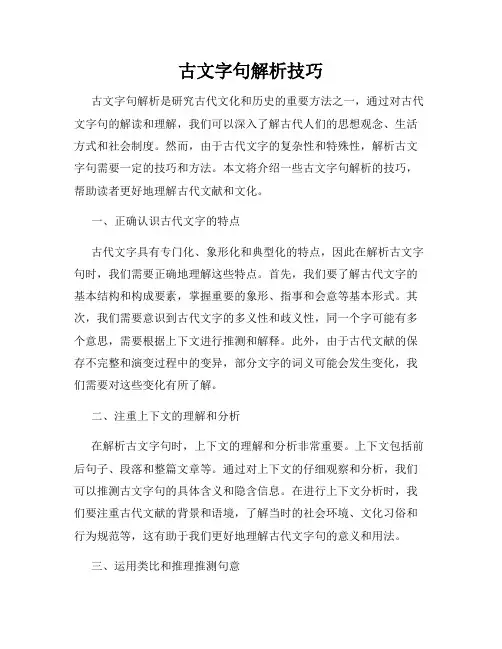 古文字句解析技巧

古文字句解析是研究古代文化和历史的重要方法之一，通过对古代文字句的解读和理解，我们可以深入了解古代人们的思想观念、生活方式和社会制度。然而，由于古代文字的复杂性和特殊性，解析古文字句需要一定的技巧和方法。本文将介绍一些古文字句解析的技巧，帮助读者更好地理解古代文献和文化。

一、正确认识古代文字的特点

古代文字具有专门化、象形化和典型化的特点，因此在解析古文字句时，我们需要正确地理解这些特点。首先，我们要了解古代文字的基本结构和构成要素，掌握重要的象形、指事和会意等基本形式。其次，我们需要意识到古代文字的多义性和歧义性，同一个字可能有多个意思，需要根据上下文进行推测和解释。此外，由于古代文献的保存不完整和演变过程中的变异，部分文字的词义可能会发生变化，我们需要对这些变化有所了解。

二、注重上下文的理解和分析

在解析古文字句时，上下文的理解和分析非常重要。上下文包括前后句子、段落和整篇文章等。通过对上下文的仔细观察和分析，我们可以推测古文字句的具体含义和隐含信息。在进行上下文分析时，我们要注重古代文献的背景和语境，了解当时的社会环境、文化习俗和行为规范等，这有助于我们更好地理解古代文字句的意义和用法。

三、运用类比和推理推测句意